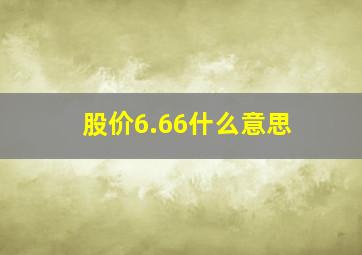 股价6.66什么意思